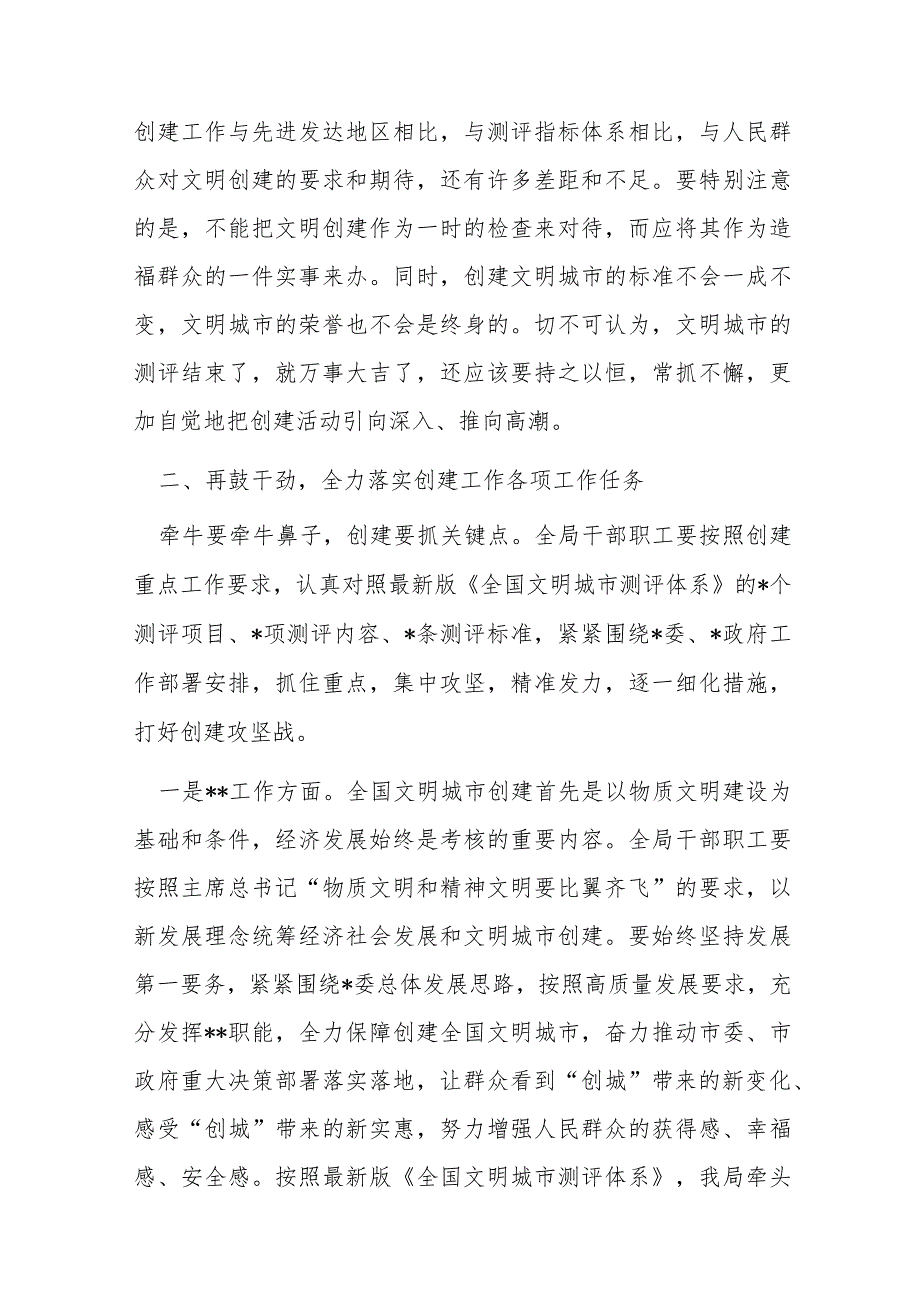 创建工作与先进发达地区相比，与测评指标体系相比，与人民群众对文明创建的要求和期待，还有许多差距和不足。要特别注意的是，不能把文明创建作为一时的检查来对待，而应将其作为造福群众的一件实事来办。同时，创建文明城市的标准不会一成不变，文明城市的荣誉也不会是终身的。切不可认为，文明城市的测评结束了，就万事大吉了，还应该要持之以恒，常抓不懈，更加自觉地把创建活动引向深入、推向高潮。

二、再鼓干劲，全力落实创建工作各项工作任务

牵牛要牵牛鼻子，创建要抓关键点。全局干部职工要按照创建重点工作要求，认真对照最新版《全国文明城市测评体系》的*个测评项目、*项测评内容、*条测评标准，紧紧围绕*委、*政府工作部署安排，抓住重点，集中攻坚，精准发力，逐一细化措施，打好创建攻坚战。

一是**工作方面。全国文明城市创建首先是以物质文明建设为基础和条件，经济发展始终是考核的重要内容。全局干部职工要按照主席总书记“物质文明和精神文明要比翼齐飞”的要求，以新发展理念统筹经济社会发展和文明城市创建。要始终坚持发展第一要务，紧紧围绕*委总体发展思路，按照高质量发展要求，充分发挥**职能，全力保障创建全国文明城市，奋力推动市委、市政府重大决策部署落实落地，让群众看到“创城”带来的新变化、感受“创城”带来的新实惠，努力增强人民群众的获得感、幸福感、安全感。按照最新版《全国文明城市测评体系》，我局牵头